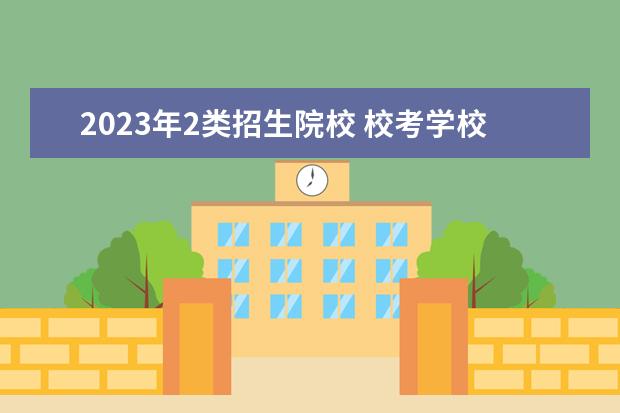 2023年2类招生院校 校考学校